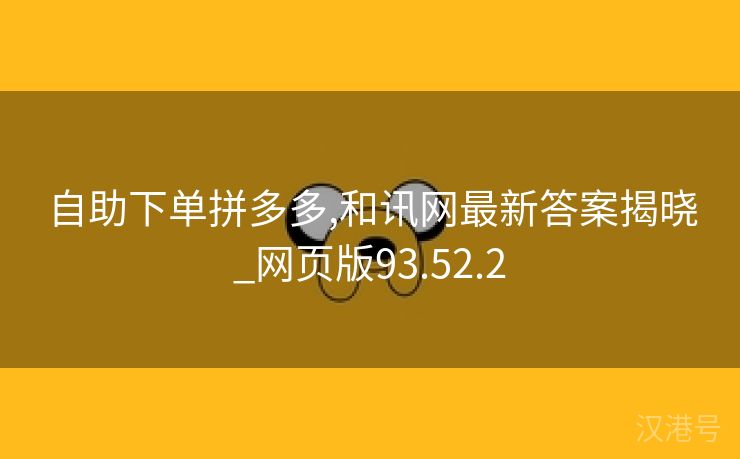 自助下单拼多多,和讯网最新答案揭晓_网页版93.52.2

汉港号